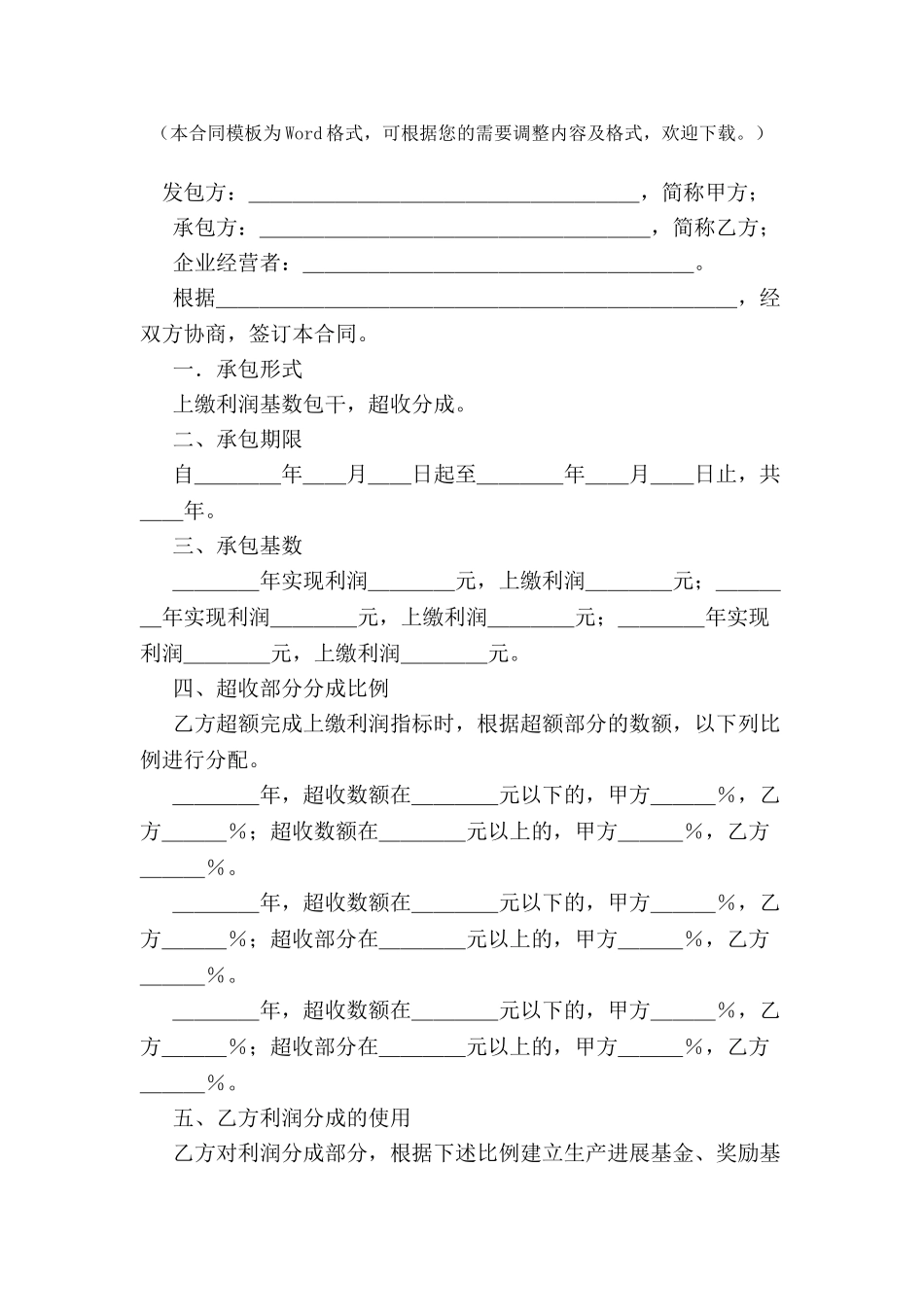 （本合同模板为Word格式，可根据您的需要调整内容及格式，欢迎下载。）

发包方：____________________________________，简称甲方；

承包方：____________________________________，简称乙方；

企业经营者：____________________________________。

根据________________________________________________，经双方协商，签订本合同。

一．承包形式

上缴利润基数包干，超收分成。

二、承包期限

自________年____月____日起至________年____月____日止，共____年。

三、承包基数

________年实现利润________元，上缴利润________元；________年实现利润________元，上缴利润________元；________年实现利润________元，上缴利润________元。

四、超收部分分成比例

乙方超额完成上缴利润指标时，根据超额部分的数额，以下列比例进行分配。

________年，超收数额在________元以下的，甲方______%，乙方______%；超收数额在________元以上的，甲方______%，乙方______%。

________年，超收数额在________元以下的，甲方______%，乙方______%；超收部分在________元以上的，甲方______%，乙方______%。

________年，超收数额在________元以下的，甲方______%，乙方______%；超收部分在________元以上的，甲方______%，乙方______%。

五、乙方利润分成的使用

乙方对利润分成部分，根据下述比例建立生产进展基金、奖励基